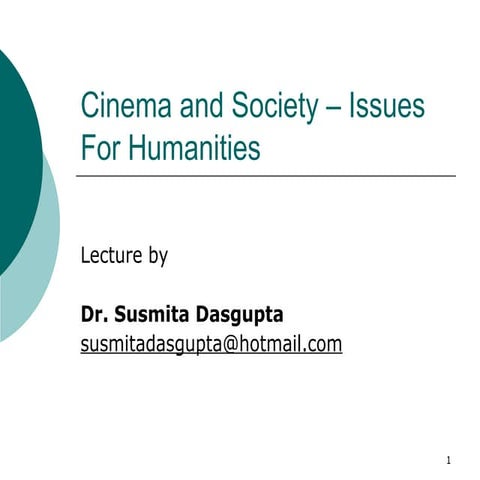 Cinema and Society – Issues For Humanities

Lecture by

Dr. Susmita Dasgupta
susmitadasgupta@hotmail.com

1